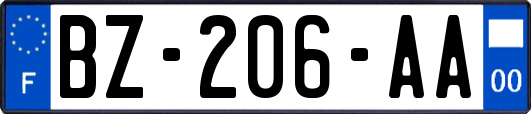 F
BZ-206-AA
00